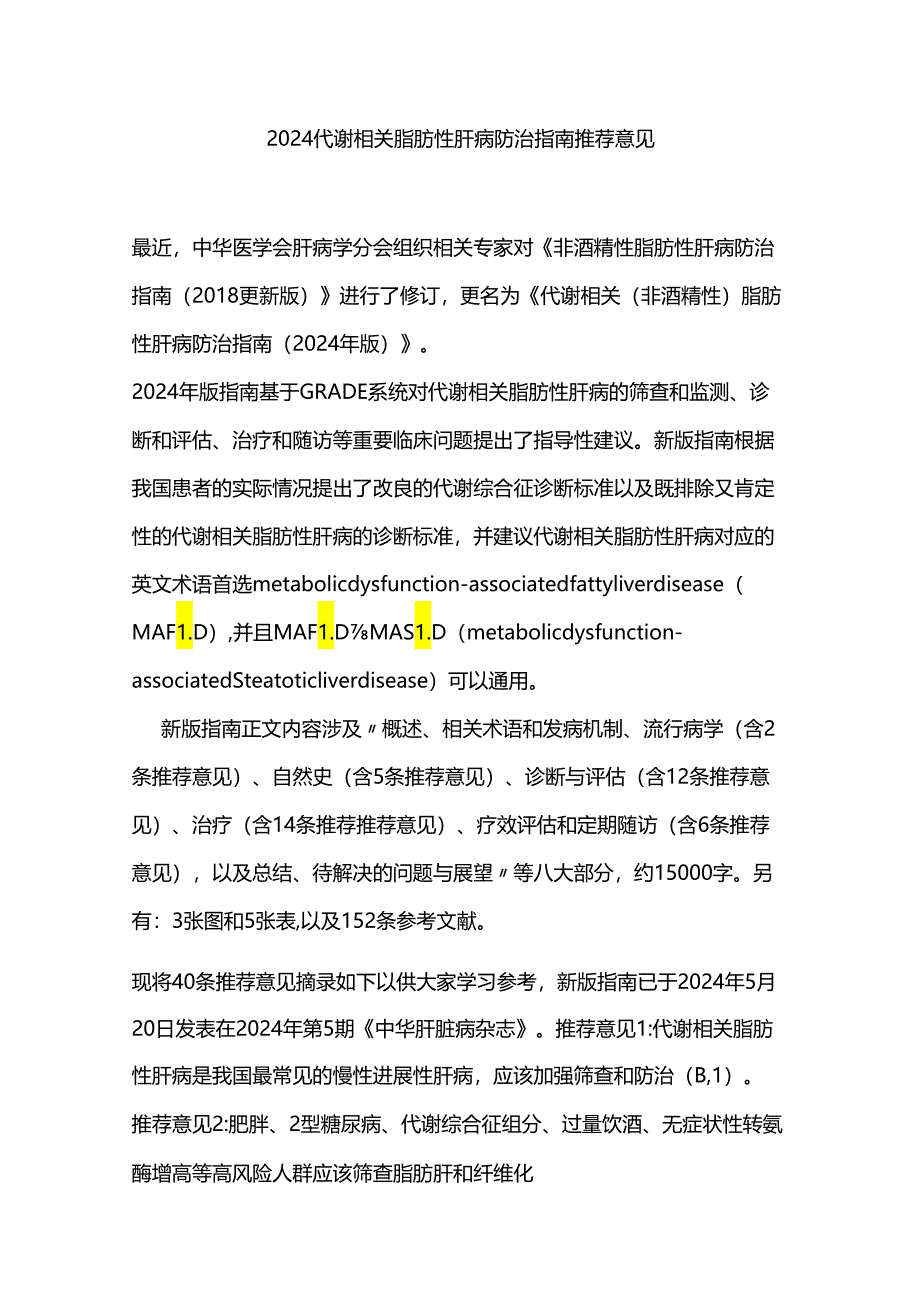 2024代谢相关脂肪性肝病防治指南推荐意见

最近，中华医学会肝病学分会组织相关专家对《非酒精性脂肪性肝病防治指南（2018更新版）》进行了修订，更名为《代谢相关（非酒精性）脂肪性肝病防治指南（2024年版）》。

2024年版指南基于GRADE系统对代谢相关脂肪性肝病的筛查和监测、诊断和评估、治疗和随访等重要临床问题提出了指导性建议。新版指南根据我国患者的实际情况提出了改良的代谢综合征诊断标准以及既排除又肯定性的代谢相关脂肪性肝病的诊断标准，并建议代谢相关脂肪性肝病对应的英文术语首选metabolicdysfunction-associatedfattyliverdisease（MAF1.D）,并且MAF1.D⅞MAS1.D（metabolicdysfunction-associatedSteatoticliverdisease）可以通用。

新版指南正文内容涉及〃概述、相关术语和发病机制、流行病学（含2条推荐意见）、自然史（含5条推荐意见）、诊断与评估（含12条推荐意见）、治疗（含14条推荐推荐意见）、疗效评估和定期随访（含6条推荐意见），以及总结、待解决的问题与展望〃等八大部分，约15000字。另有：3张图和5张表,以及152条参考文献。

现将40条推荐意见摘录如下以供大家学习参考，新版指南已于2024年5月20日发表在2024年第5期《中华肝脏病杂志》。推荐意见1:代谢相关脂肪性肝病是我国最常见的慢性进展性肝病，应该加强筛查和防治（B,1）。推荐意见2:肥胖、2型糖尿病、代谢综合征组分、过量饮酒、无症状性转氨酶增高等高风险人群应该筛查脂肪肝和纤维化